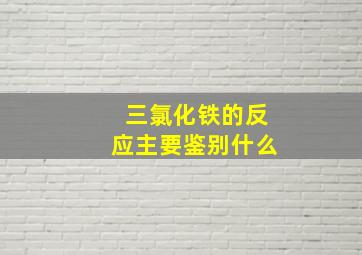 三氯化铁的反应主要鉴别什么